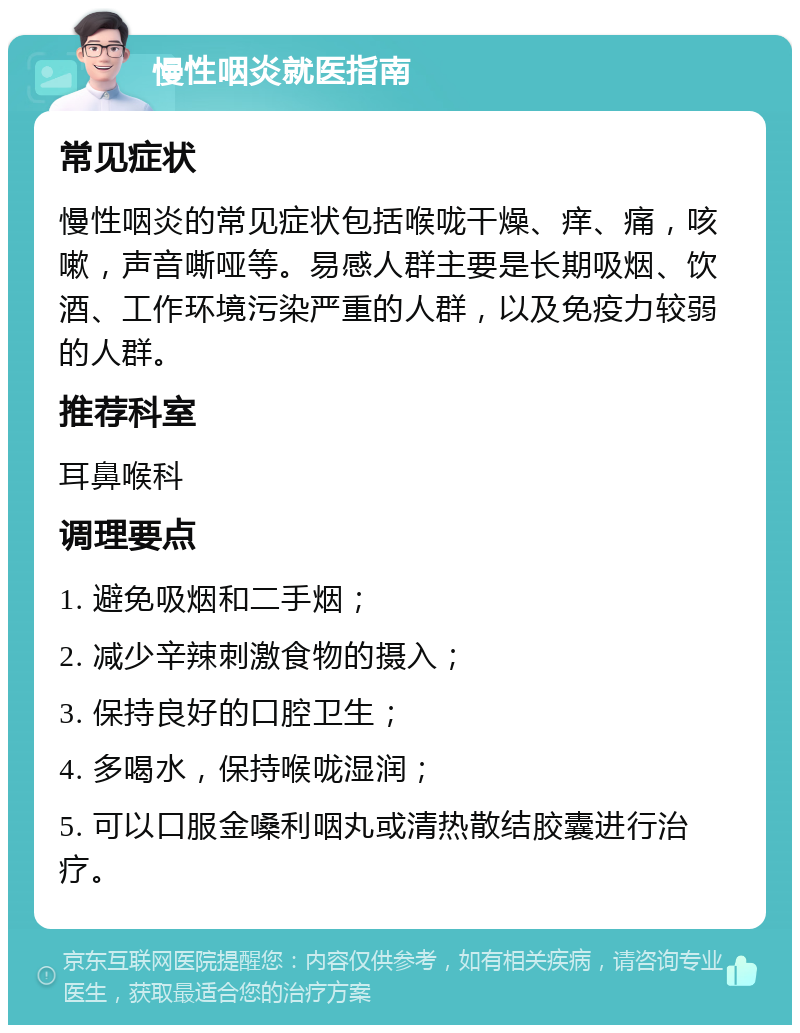 慢性咽炎就医指南

常见症状

慢性咽炎的常见症状包括喉咙干燥、痒、痛，咳嗽，声音嘶哑等。易感人群主要是长期吸烟、饮酒、工作环境污染严重的人群，以及免疫力较弱的人群。

推荐科室

耳鼻喉科

调理要点

1. 避免吸烟和二手烟；

2. 减少辛辣刺激食物的摄入；

3. 保持良好的口腔卫生；

4. 多喝水，保持喉咙湿润；

5. 可以口服金嗓利咽丸或清热散结胶囊进行治疗。

京东互联网医院提醒您：内容仅供参考，如有相关疾病，请咨询专业医生，获取最适合您的治疗方案